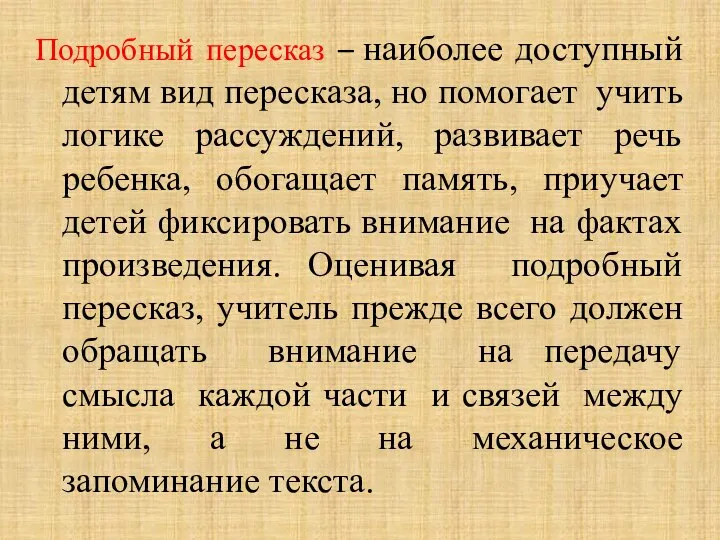 Подробный пересказ – наиболее доступный детям вид пересказа, но помогает учить логике рассуждений, развивает речь ребенка, обогащает память, приучает детей фиксировать внимание на фактах произведения. Оценивая подробный пересказ, учитель прежде всего должен обращать внимание на передачу смысла каждой части и связей между ними, а не на механическое запоминание текста.